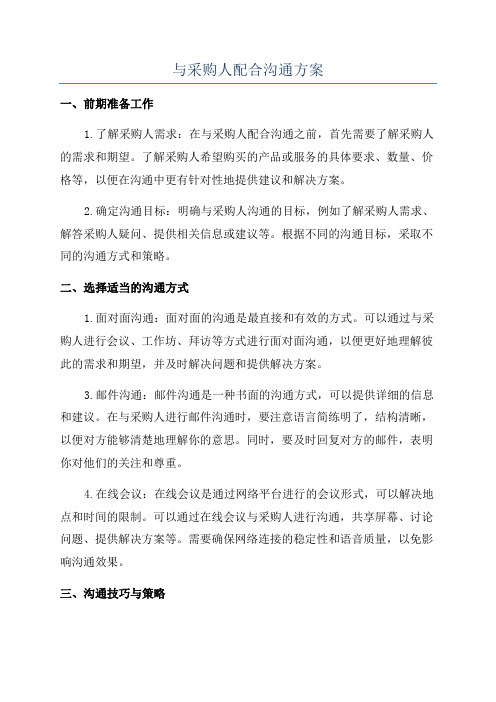 与采购人配合沟通方案

一、前期准备工作

1.了解采购人需求：在与采购人配合沟通之前，首先需要了解采购人的需求和期望。了解采购人希望购买的产品或服务的具体要求、数量、价格等，以便在沟通中更有针对性地提供建议和解决方案。

2.确定沟通目标：明确与采购人沟通的目标，例如了解采购人需求、解答采购人疑问、提供相关信息或建议等。根据不同的沟通目标，采取不同的沟通方式和策略。

二、选择适当的沟通方式

1.面对面沟通：面对面的沟通是最直接和有效的方式。可以通过与采购人进行会议、工作坊、拜访等方式进行面对面沟通，以便更好地理解彼此的需求和期望，并及时解决问题和提供解决方案。

3.邮件沟通：邮件沟通是一种书面的沟通方式，可以提供详细的信息和建议。在与采购人进行邮件沟通时，要注意语言简练明了，结构清晰，以便对方能够清楚地理解你的意思。同时，要及时回复对方的邮件，表明你对他们的关注和尊重。

4.在线会议：在线会议是通过网络平台进行的会议形式，可以解决地点和时间的限制。可以通过在线会议与采购人进行沟通，共享屏幕、讨论问题、提供解决方案等。需要确保网络连接的稳定性和语音质量，以免影响沟通效果。

三、沟通技巧与策略